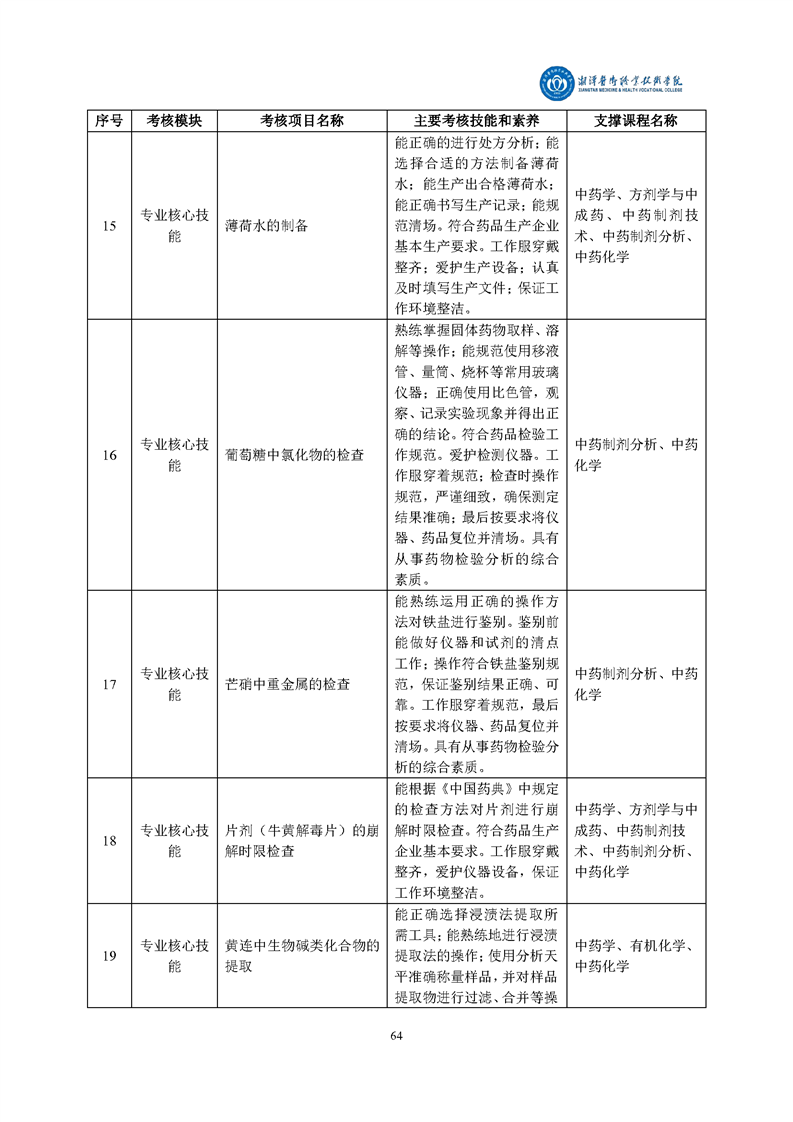 湘潭医卫职业技术学院
XIANGTAN MEDICINE & HEALTH VOCATIONAL COLLEGE

| 序号 | 考核模块 | 考核项目名称 | 主要考核技能和素养 | 支撑课程名称 |
|---|---|---|---|---|
| 15 | 专业核心技能 | 薄荷水的制备 | 能正确的进行处方分析；能选择合适的方法制备薄荷水；能生产出合格薄荷水；能正确书写生产记录；能规范清场。符合药品生产企业基本生产要求。工作服穿戴整齐；爱护生产设备；认真及时填写生产文件；保证工作环境整洁。 | 中药学、方剂学与中成药、中药制剂技术、中药制剂分析、中药化学 |
| 16 | 专业核心技能 | 葡萄糖中氯化物的检查 | 熟练掌握固体药物取样、溶解等操作；能规范使用移液管、量筒、烧杯等常用玻璃仪器；正确使用比色管，观察、记录实验现象并得出正确的结论。符合药品检验工作规范。爱护检测仪器。工作服穿着规范；检查时操作规范，严谨细致，确保测定结果准确；最后按要求将仪器、药品复位并清场。具有从事药物检验分析的综合素质。 | 中药制剂分析、中药化学 |
| 17 | 专业核心技能 | 芒硝中重金属的检查 | 能熟练运用正确的操作方法对铁盐进行鉴别。鉴别前能做好仪器和试剂的清点工作；操作符合铁盐鉴别规范，保证鉴别结果正确、可靠。工作服穿着规范，最后按要求将仪器、药品复位并清场。具有从事药物检验分析的综合素质。 | 中药制剂分析、中药化学 |
| 18 | 专业核心技能 | 片剂（牛黄解毒片）的崩解时限检查 | 能根据《中国药典》中规定的检查方法对片剂进行崩解时限检查。符合药品生产企业基本要求。工作服穿戴整齐，爱护仪器设备，保证工作环境整洁。 | 中药学、方剂学与中成药、中药制剂技术、中药制剂分析、中药化学 |
| 19 | 专业核心技能 | 黄连中生物碱类化合物的提取 | 能正确选择浸渍法提取所需工具；能熟练地进行浸渍提取法的操作；使用分析天平准确称量样品，并对样品提取物进行过滤、合并等操 | 中药学、有机化学、中药化学 |

64